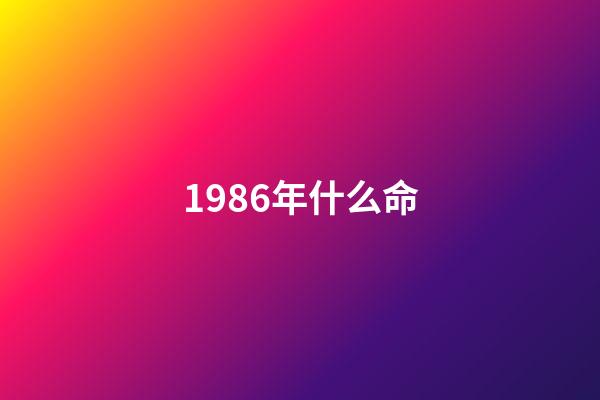 1986年什么命